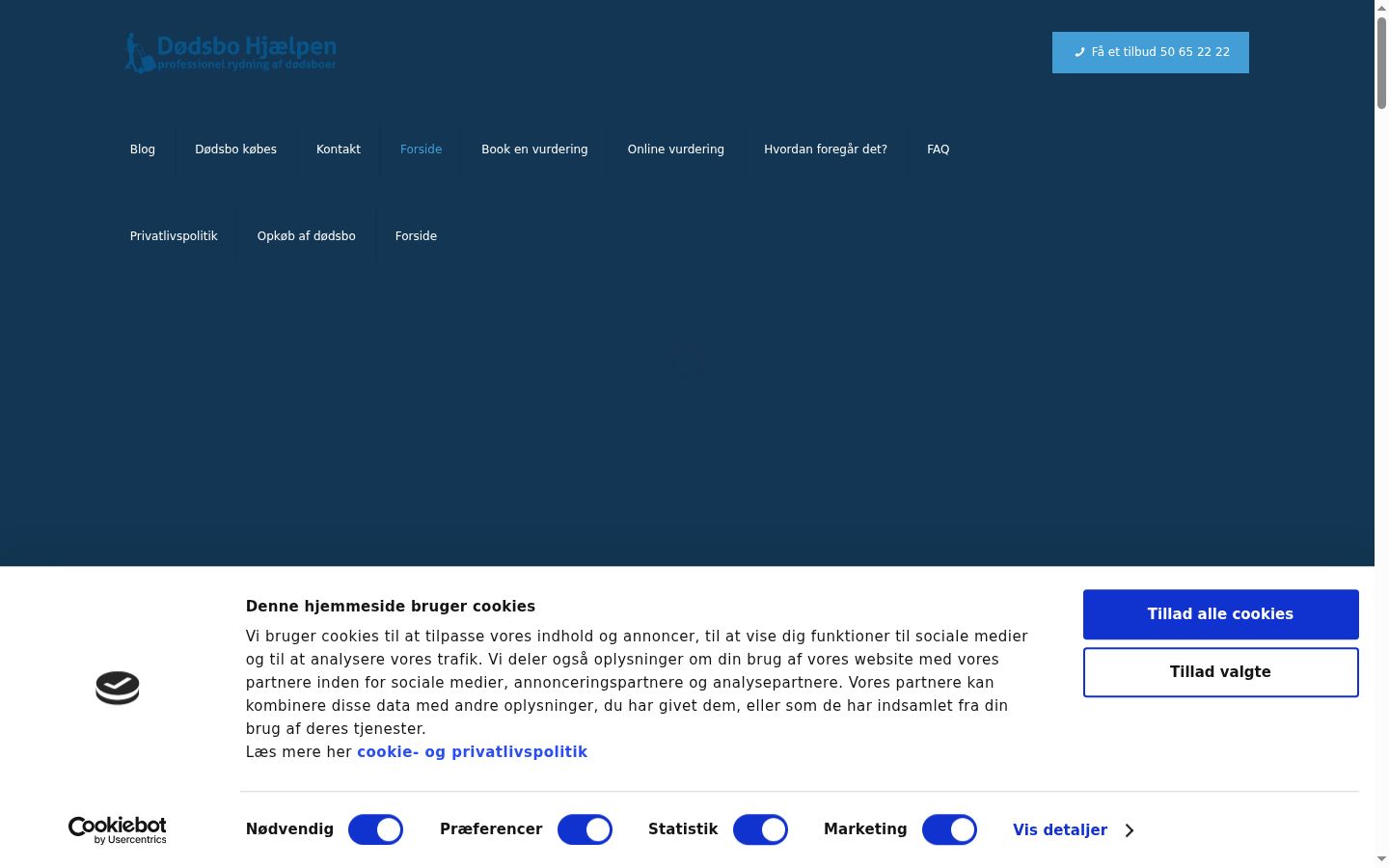 Dødsbo Hjælpen
professionel rydning af dødsboer

Få et tilbud 50 65 22 22

Blog
Dødsbo købes
Kontakt
Forside
Book en vurdering
Online vurdering
Hvordan foregår det?
FAQ
Privatlivspolitik
Opkøb af dødsbo
Forside

Denne hjemmeside bruger cookies

Vi bruger cookies til at tilpasse vores indhold og annoncer, til at vise dig funktioner til sociale medier og til at analysere vores trafik. Vi deler også oplysninger om din brug af vores website med vores partnere inden for sociale medier, annonceringspartnere og analysepartnere. Vores partnere kan kombinere disse data med andre oplysninger, du har givet dem, eller som de har indsamlet fra din brug af deres tjenester.
Læs mere her cookie- og privatlivspolitik

Tillad alle cookies
Tillad valgte

Cookiebot by Usercentrics

Nødvendig
Præferencer
Statistik
Marketing
Vis detaljer